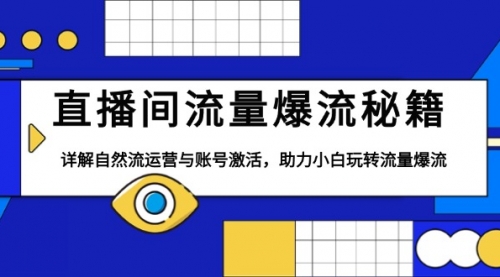 直播间流量爆流秘籍

详解自然流运营与账号激活，助力小白玩转流量爆流